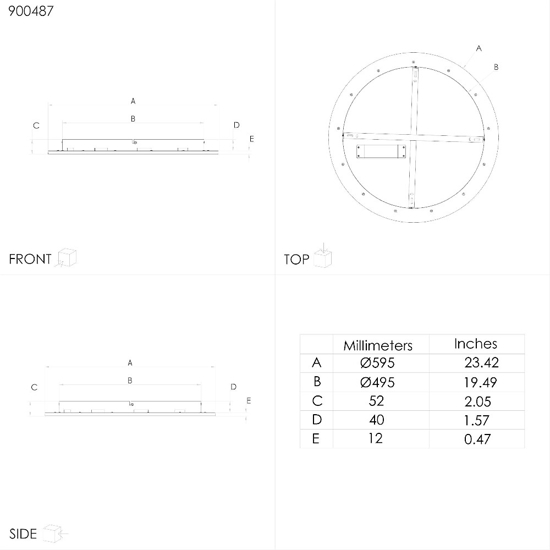 900487

A
B
C
D
E

FRONT

A
B

TOP

A
B
C
D
E

SIDE

| | Millimeters | Inches |
|---|---|---|
| A | Ø595 | 23.42 |
| B | Ø495 | 19.49 |
| C | 52 | 2.05 |
| D | 40 | 1.57 |
| E | 12 | 0.47 |